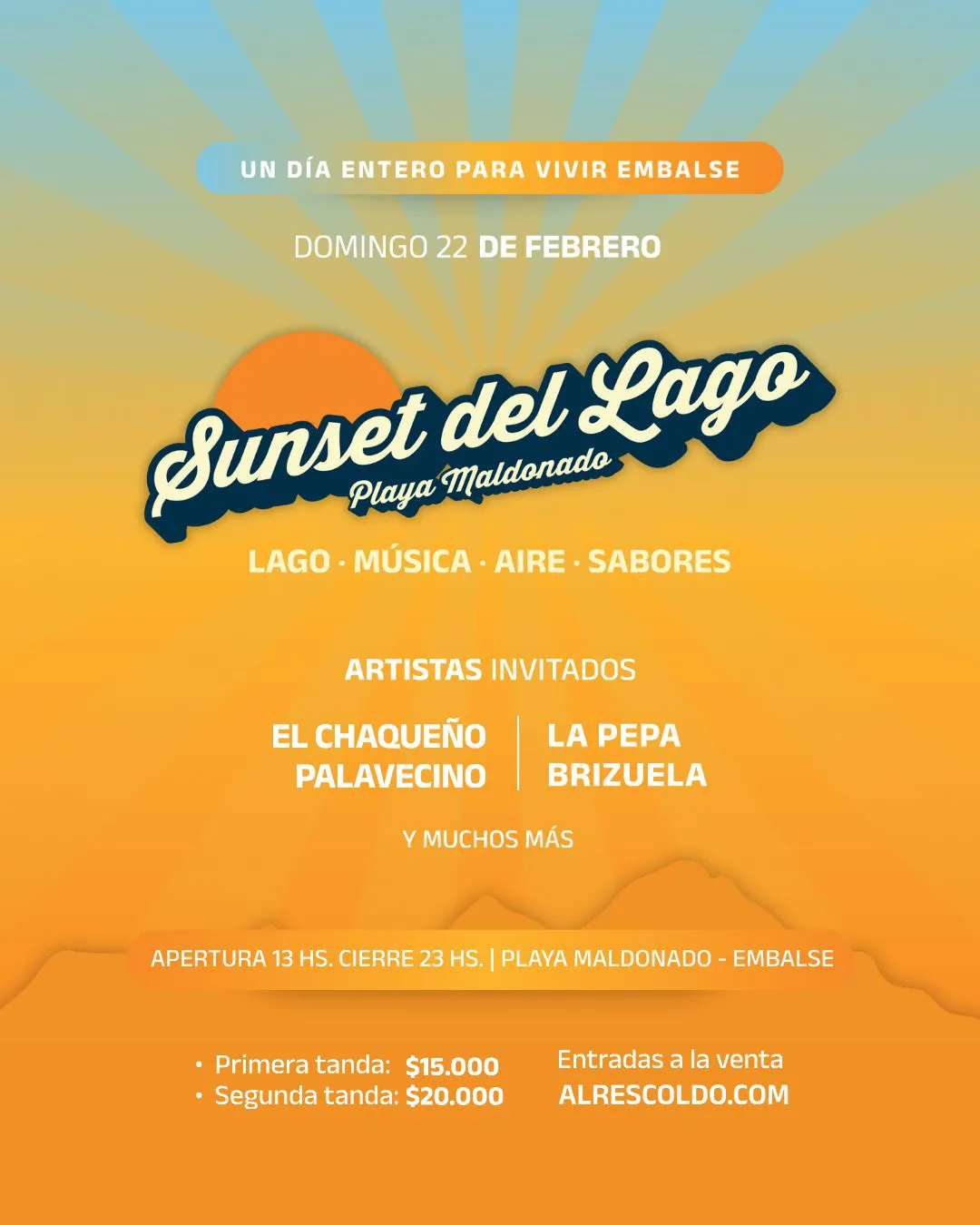 UN DÍA ENTERO PARA VIVIR EMBALSE

DOMINGO 22 DE FEBRERO

Sunset del Lago
Playa Maldonado

LAGO · MÚSICA · AIRE · SABORES

ARTISTAS INVITADOS

EL CHAQUEÑO PALAVECINO

LA PEPA BRIZUELA

Y MUCHOS MÁS

APERTURA 13 HS. CIERRE 23 HS. | PLAYA MALDONADO - EMBALSE

• Primera tanda: $15.000
• Segunda tanda: $20.000

Entradas a la venta
ALRESCOLDO.COM